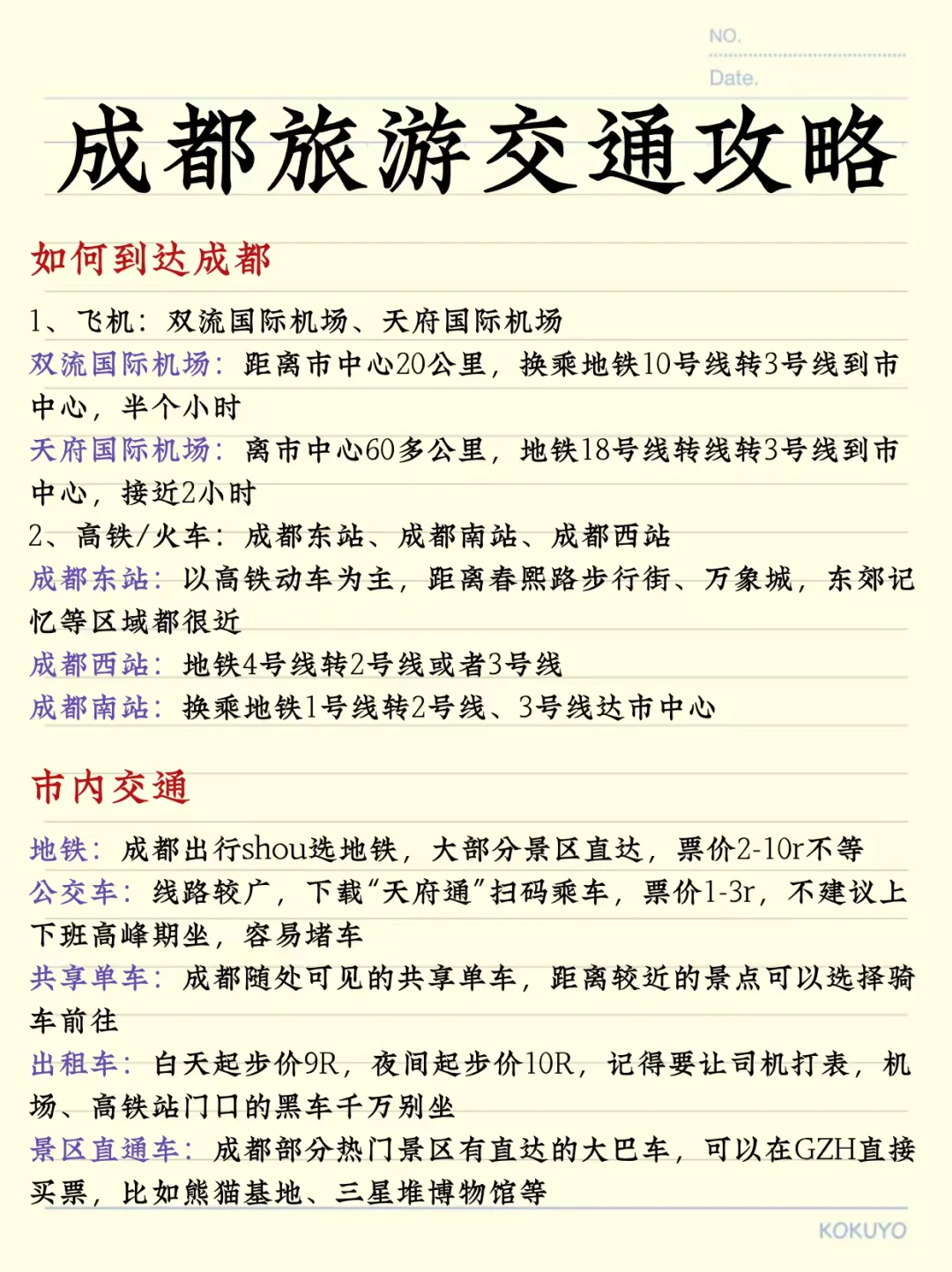 NO.
Date.

成都旅游交通攻略

如何到达成都

1、飞机：双流国际机场、天府国际机场
双流国际机场：距离市中心20公里，换乘地铁10号线转3号线到市中心，半个小时
天府国际机场：离市中心60多公里，地铁18号线转线转3号线到市中心，接近2小时
2、高铁/火车：成都东站、成都南站、成都西站
成都东站：以高铁动车为主，距离春熙路步行街、万象城，东郊记忆等区域都很近
成都西站：地铁4号线转2号线或者3号线
成都南站：换乘地铁1号线转2号线、3号线达市中心

市内交通

地铁：成都出行shou选地铁，大部分景区直达，票价2-10r不等
公交车：线路较广，下载“天府通”扫码乘车，票价1-3r，不建议上下班高峰期坐，容易堵车
共享单车：成都随处可见的共享单车，距离较近的景点可以选择骑车前往
出租车：白天起步价9R，夜间起步价10R，记得要让司机打表，机场、高铁站门口的黑车千万别坐
景区直通车：成都部分热门景区有直达的大巴车，可以在GZH直接买票，比如熊猫基地、三星堆博物馆等

KOKUYO